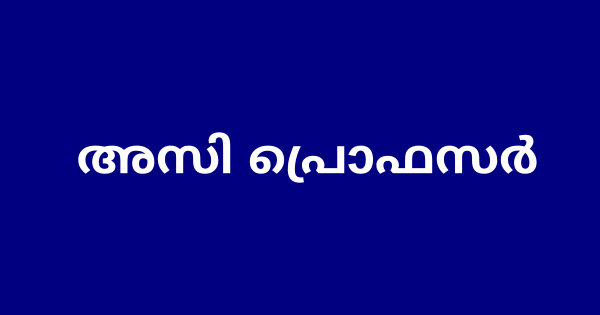 അസി പ്രൊഫസർ